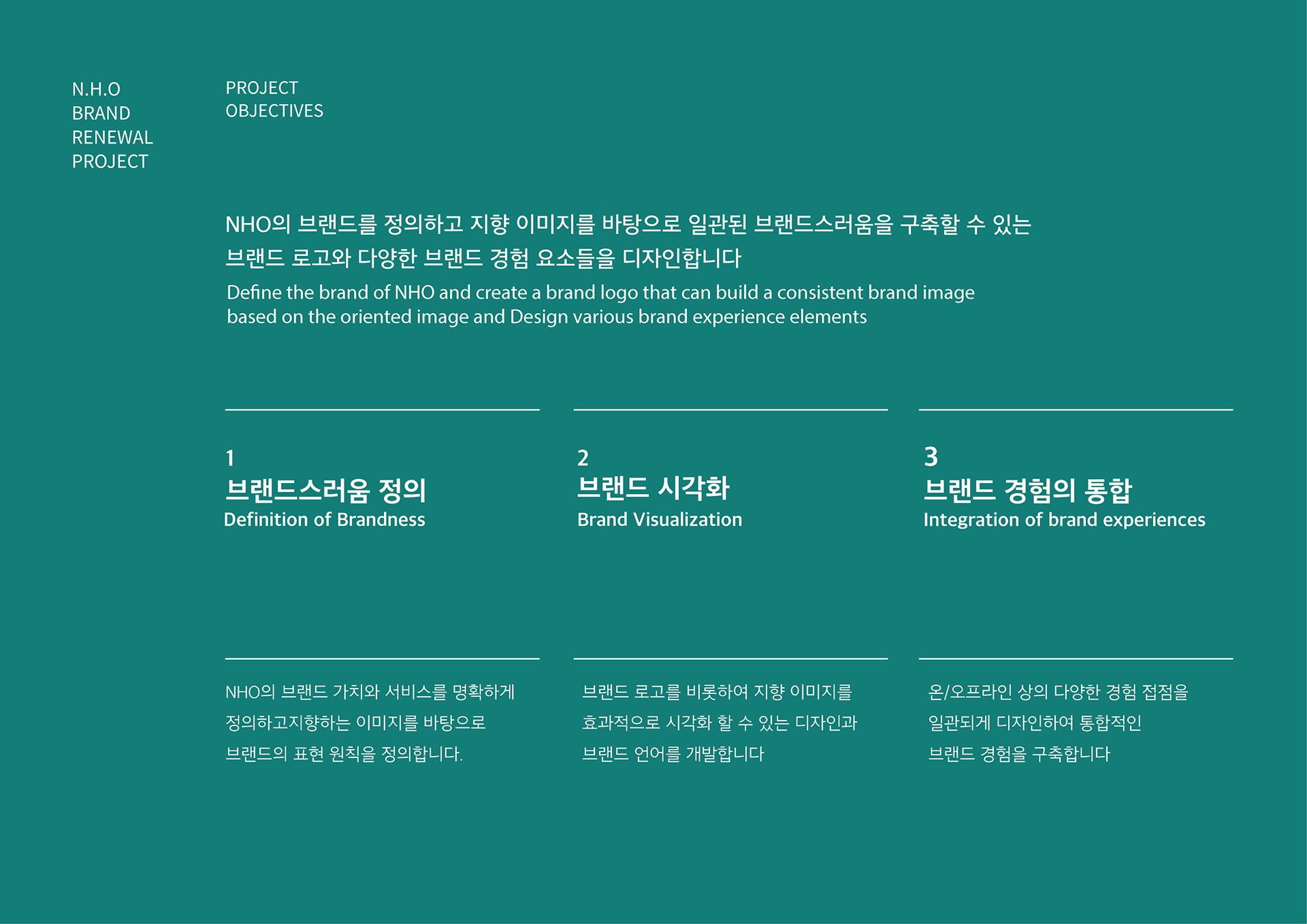 N.H.O
BRAND
RENEWAL
PROJECT

PROJECT
OBJECTIVES

NHO의 브랜드를 정의하고 지향 이미지를 바탕으로 일관된 브랜드스러움을 구축할 수 있는 브랜드 로고와 다양한 브랜드 경험 요소들을 디자인합니다

Define the brand of NHO and create a brand logo that can build a consistent brand image based on the oriented image and Design various brand experience elements

1
브랜드스러움 정의
Definition of Brandness

NHO의 브랜드 가치와 서비스를 명확하게 정의하고지향하는 이미지를 바탕으로 브랜드의 표현 원칙을 정의합니다.

2
브랜드 시각화
Brand Visualization

브랜드 로고를 비롯하여 지향 이미지를 효과적으로 시각화 할 수 있는 디자인과 브랜드 언어를 개발합니다

3
브랜드 경험의 통합
Integration of brand experiences

온/오프라인 상의 다양한 경험 접점을 일관되게 디자인하여 통합적인 브랜드 경험을 구축합니다